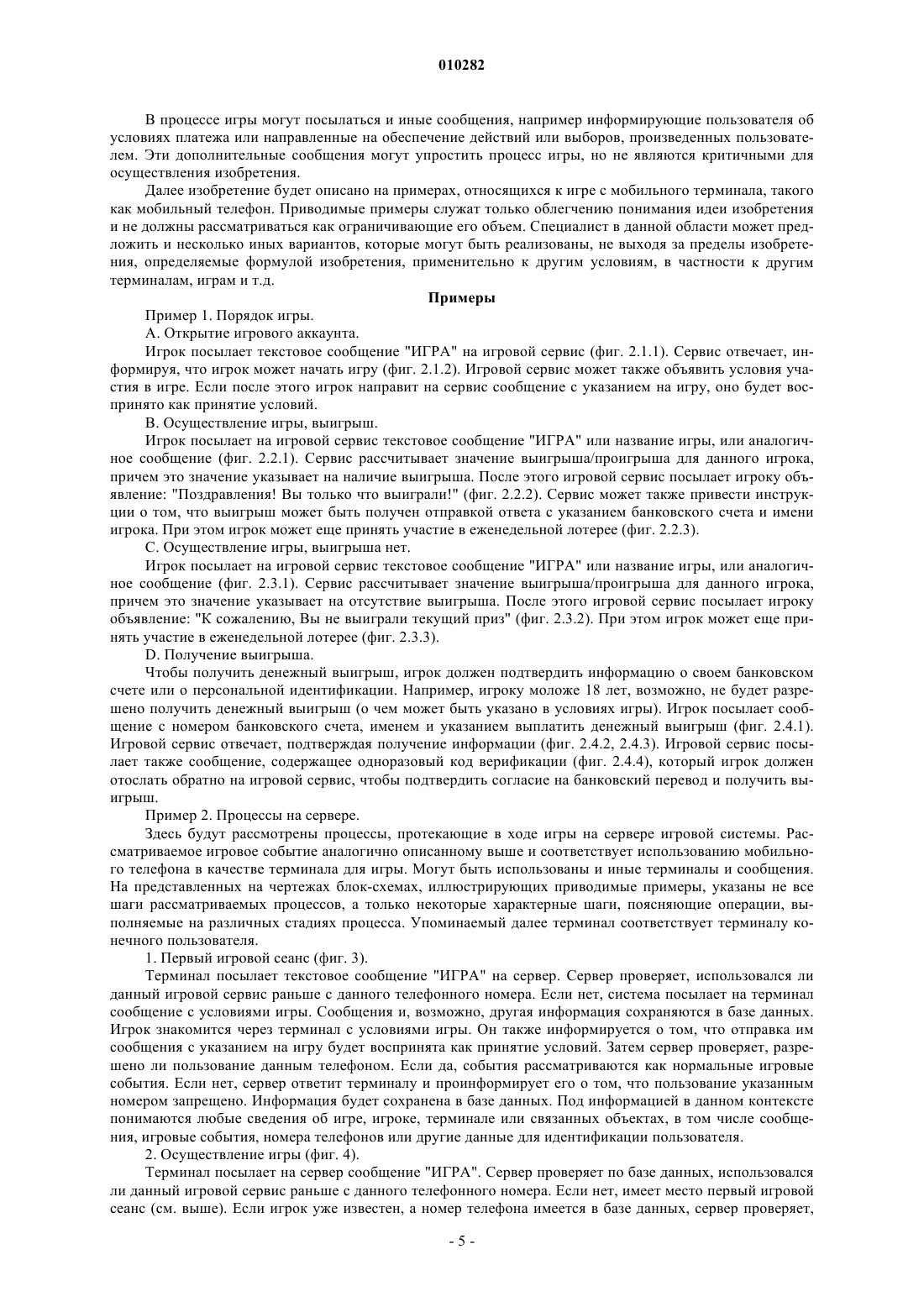 010282

В процессе игры могут посылаться и иные сообщения, например информирующие пользователя об условиях платежа или направленные на обеспечение действий или выборов, произведенных пользователем. Эти дополнительные сообщения могут упростить процесс игры, но не являются критичными для осуществления изобретения.

Далее изобретение будет описано на примерах, относящихся к игре с мобильного терминала, такого как мобильный телефон. Приводимые примеры служат только облегчению понимания идеи изобретения и не должны рассматриваться как ограничивающие его объем. Специалист в данной области может предложить и несколько иных вариантов, которые могут быть реализованы, не выходя за пределы изобретения, определяемые формулой изобретения, применительно к другим условиям, в частности к другим терминалам, играм и т.д.

Примеры

Пример 1. Порядок игры.

А. Открытие игрового аккаунта.

Игрок посылает текстовое сообщение "ИГРА" на игровой сервис (фиг. 2.1.1). Сервис отвечает, информируя, что игрок может начать игру (фиг. 2.1.2). Игровой сервис может также объявить условия участия в игре. Если после этого игрок направит на сервис сообщение с указанием на игру, оно будет воспринято как принятие условий.

В. Осуществление игры, выигрыш.

Игрок посылает на игровой сервис текстовое сообщение "ИГРА" или название игры, или аналогичное сообщение (фиг. 2.2.1). Сервис рассчитывает значение выигрыша/проигрыша для данного игрока, причем это значение указывает на наличие выигрыша. После этого игровой сервис посылает игроку объявление: "Поздравления! Вы только что выиграли!" (фиг. 2.2.2). Сервис может также привести инструкции о том, что выигрыш может быть получен отправкой ответа с указанием банковского счета и имени игрока. При этом игрок может еще принять участие в еженедельной лотерее (фиг. 2.2.3).

С. Осуществление игры, выигрыша нет.

Игрок посылает на игровой сервис текстовое сообщение "ИГРА" или название игры, или аналогичное сообщение (фиг. 2.3.1). Сервис рассчитывает значение выигрыша/проигрыша для данного игрока, причем это значение указывает на отсутствие выигрыша. После этого игровой сервис посылает игроку объявление: "К сожалению, Вы не выиграли текущий приз" (фиг. 2.3.2). При этом игрок может еще принять участие в еженедельной лотерее (фиг. 2.3.3).

D. Получение выигрыша.

Чтобы получить денежный выигрыш, игрок должен подтвердить информацию о своем банковском счете или о персональной идентификации. Например, игроку моложе 18 лет, возможно, не будет разрешено получить денежный выигрыш (о чем может быть указано в условиях игры). Игрок посылает сообщение с номером банковского счета, именем и указанием выплатить денежный выигрыш (фиг. 2.4.1). Игровой сервис отвечает, подтверждая получение информации (фиг. 2.4.2, 2.4.3). Игровой сервис посылает также сообщение, содержащее одноразовый код верификации (фиг. 2.4.4), который игрок должен отослать обратно на игровой сервис, чтобы подтвердить согласие на банковский перевод и получить выигрыш.

Пример 2. Процессы на сервере.

Здесь будут рассмотрены процессы, протекающие в ходе игры на сервере игровой системы. Рассматриваемое игровое событие аналогично описанному выше и соответствует использованию мобильного телефона в качестве терминала для игры. Могут быть использованы и иные терминалы и сообщения. На представленных на чертежах блок-схемах, иллюстрирующих приводимые примеры, указаны не все шаги рассматриваемых процессов, а только некоторые характерные шаги, поясняющие операции, выполняемые на различных стадиях процесса. Упоминаемый далее терминал соответствует терминалу конечного пользователя.

1. Первый игровой сеанс (фиг. 3).

Терминал посылает текстовое сообщение "ИГРА" на сервер. Сервер проверяет, использовался ли данный игровой сервис раньше с данного телефонного номера. Если нет, система посылает на терминал сообщение с условиями игры. Сообщения и, возможно, другая информация сохраняются в базе данных. Игрок знакомится через терминал с условиями игры. Он также информируется о том, что отправка им сообщения с указанием на игру будет воспринята как принятие условий. Затем сервер проверяет, разрешено ли пользование данным телефоном. Если да, события рассматриваются как нормальные игровые события. Если нет, сервер ответит терминалу и проинформирует его о том, что пользование указанным номером запрещено. Информация будет сохранена в базе данных. Под информацией в данном контексте понимаются любые сведения об игре, игроке, терминале или связанных объектах, в том числе сообщения, игровые события, номера телефонов или другие данные для идентификации пользователя.

2. Осуществление игры (фиг. 4).

Терминал посылает на сервер сообщение "ИГРА". Сервер проверяет по базе данных, использовался ли данный игровой сервис раньше с данного телефонного номера. Если нет, имеет место первый игровой сеанс (см. выше). Если игрок уже известен, а номер телефона имеется в базе данных, сервер проверяет,

- 5 -